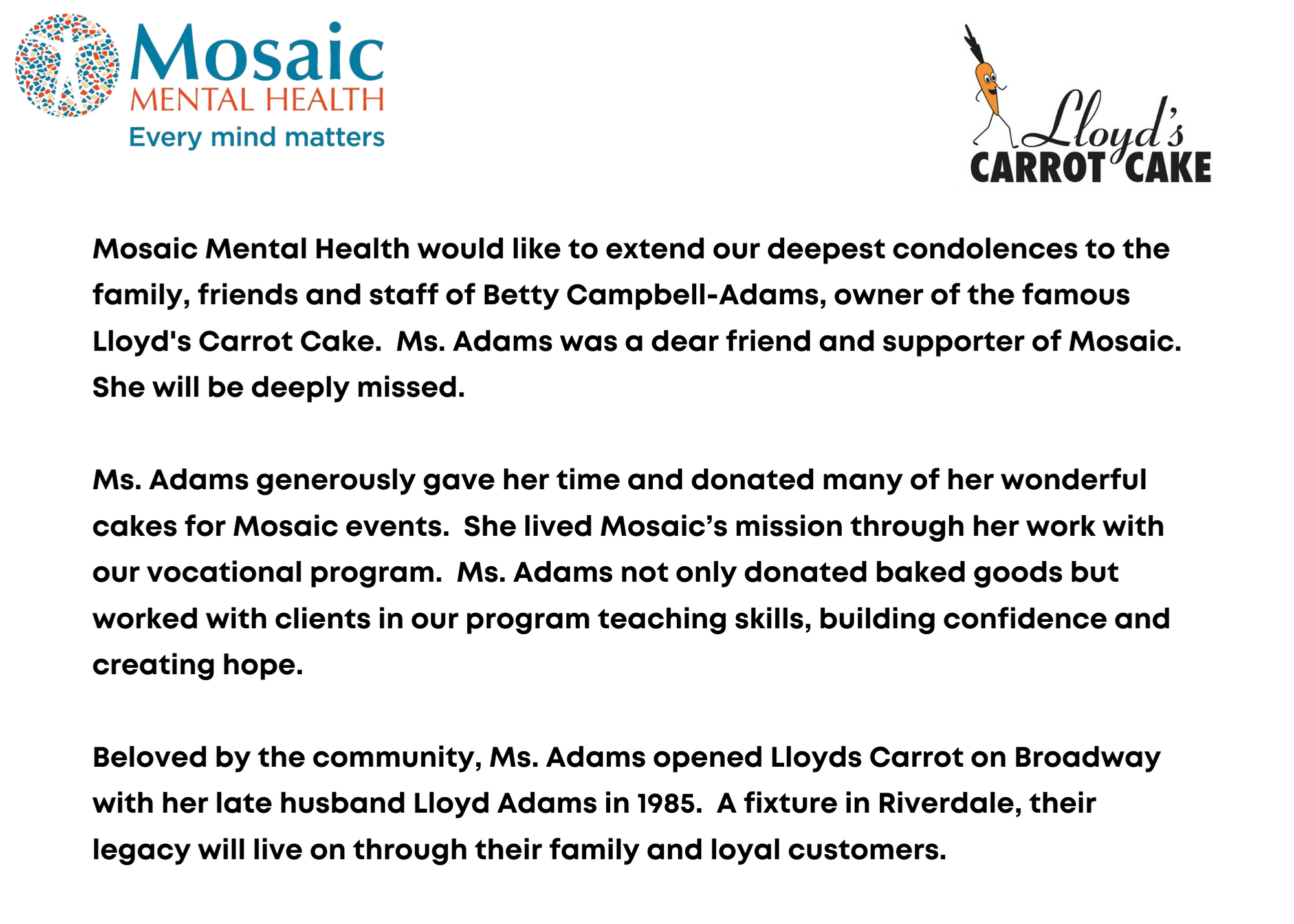 Mosaic
MENTAL HEALTH
Every mind matters

Lloyd's
CARROT CAKE

Mosaic Mental Health would like to extend our deepest condolences to the family, friends and staff of Betty Campbell-Adams, owner of the famous Lloyd's Carrot Cake. Ms. Adams was a dear friend and supporter of Mosaic. She will be deeply missed.

Ms. Adams generously gave her time and donated many of her wonderful cakes for Mosaic events. She lived Mosaic's mission through her work with our vocational program. Ms. Adams not only donated baked goods but worked with clients in our program teaching skills, building confidence and creating hope.

Beloved by the community, Ms. Adams opened Lloyds Carrot on Broadway with her late husband Lloyd Adams in 1985. A fixture in Riverdale, their legacy will live on through their family and loyal customers.